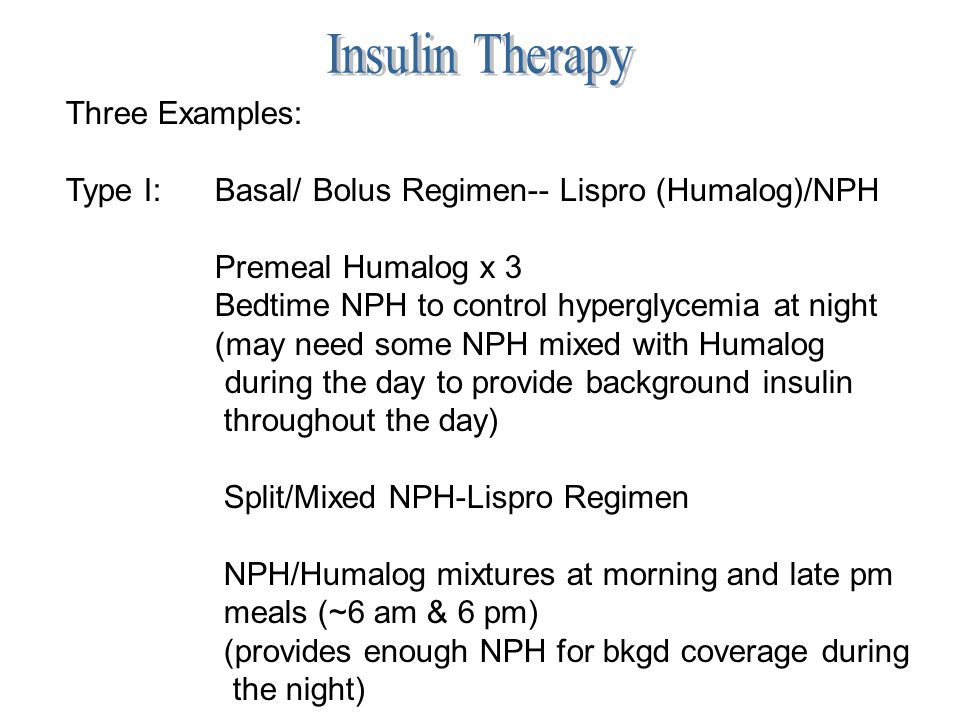 Insulin Therapy

Three Examples:

Type I: Basal/ Bolus Regimen-- Lispro (Humalog)/NPH

Premeal Humalog x 3
Bedtime NPH to control hyperglycemia at night (may need some NPH mixed with Humalog during the day to provide background insulin throughout the day)

Split/Mixed NPH-Lispro Regimen

NPH/Humalog mixtures at morning and late pm meals (~6 am & 6 pm)
(provides enough NPH for bkgd coverage during the night)